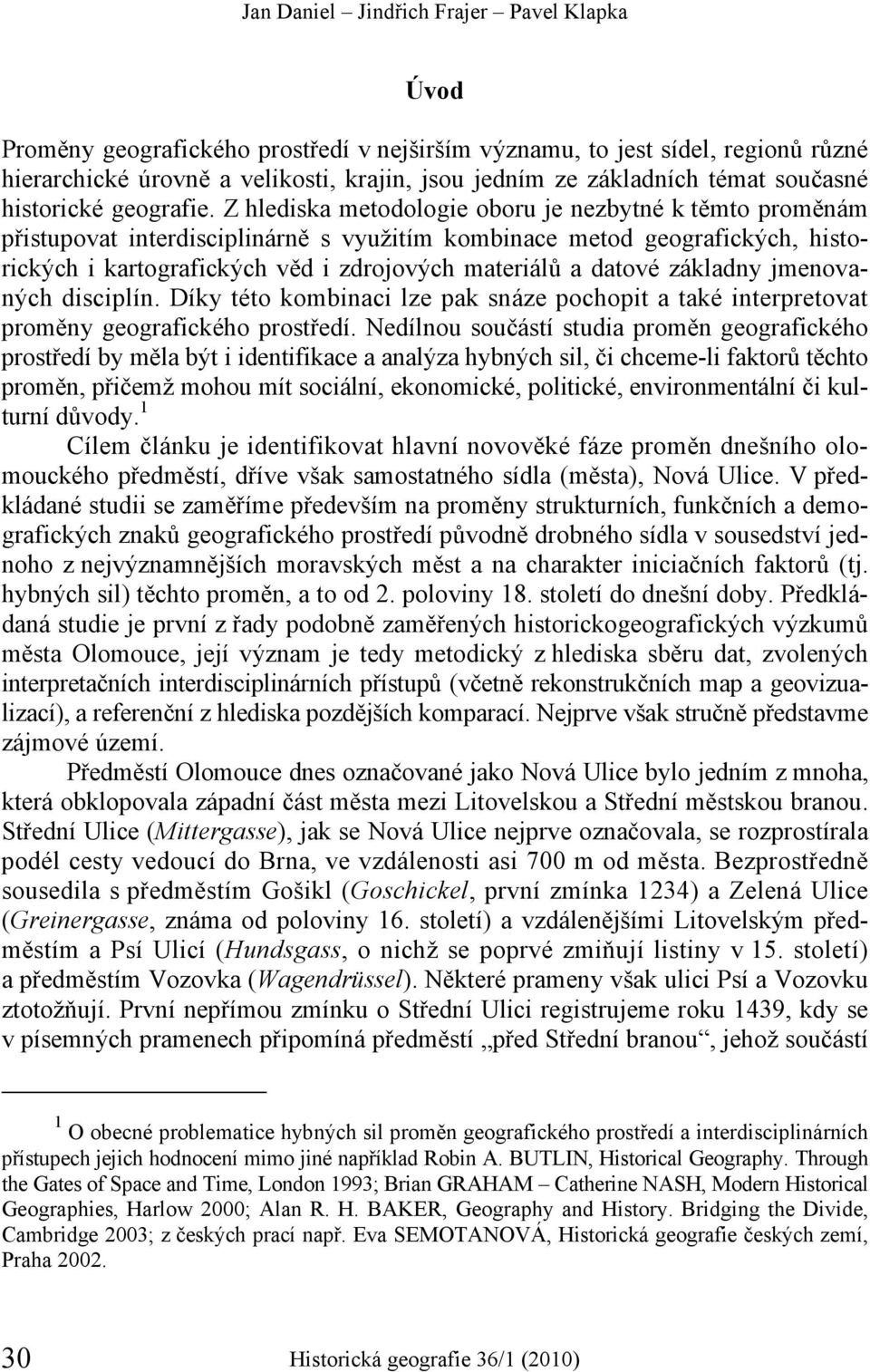 Jan Daniel – Jindřich Frajer – Pavel Klapka

Úvod

Proměny geografického prostředí v nejširším významu, to jest sídel, regionů různé hierarchické úrovně a velikosti, krajin, jsou jedním ze základních témat současné historické geografie. Z hlediska metodologie oboru je nezbytné k těmto proměnám přistupovat interdisciplinárně s využitím kombinace metod geografických, historických i kartografických věd i zdrojových materiálů a datové základny jmenovaných disciplín. Díky této kombinaci lze pak snáze pochopit a také interpretovat proměny geografického prostředí. Nedílnou součástí studia proměn geografického prostředí by měla být i identifikace a analýza hybných sil, či chceme-li faktorů těchto proměn, přičemž mohou mít sociální, ekonomické, politické, environmentální či kulturní důvody.$^1$

Cílem článku je identifikovat hlavní novověké fáze proměn dnešního olomouckého předměstí, dříve však samostatného sídla (města), Nová Ulice. V předkládané studii se zaměříme především na proměny strukturních, funkčních a demografických znaků geografického prostředí původně drobného sídla v sousedství jednoho z nejvýznamnějších moravských měst a na charakter iniciačních faktorů (tj. hybných sil) těchto proměn, a to od 2. poloviny 18. století do dnešní doby. Předkládaná studie je první z řady podobně zaměřených historickogeografických výzkumů města Olomouce, její význam je tedy metodický z hlediska sběru dat, zvolených interpretačních interdisciplinárních přístupů (včetně rekonstrukčních map a geovizualizací), a referenční z hlediska pozdějších komparací. Nejprve však stručně představme zájmové území.

Předměstí Olomouce dnes označované jako Nová Ulice bylo jedním z mnoha, která obklopovala západní část města mezi Litovelskou a Střední městskou branou. Střední Ulice (Mittergasse), jak se Nová Ulice nejprve označovala, se rozprostírala podél cesty vedoucí do Brna, ve vzdálenosti asi 700 m od města. Bezprostředně sousedila s předměstím Gošikl (Goschickel, první zmínka 1234) a Zelená Ulice (Greinergasse, známa od poloviny 16. století) a vzdálenějšími Litovelským předměstím a Psí Ulicí (Hundsgass, o nichž se poprvé zmiňují listiny v 15. století) a předměstím Vozovka (Wagendrüssel). Některé prameny však ulici Psí a Vozovku ztotožňují. První nepřímou zmínku o Střední Ulici registrujeme roku 1439, kdy se v písemných pramenech připomíná předměstí „před Střední branou“, jehož součástí

$^1$ O obecné problematice hybných sil proměn geografického prostředí a interdisciplinárních přístupech jejich hodnocení mimo jiné například Robin A. BUTLIN, Historical Geography. Through the Gates of Space and Time, London 1993; Brian GRAHAM – Catherine NASH, Modern Historical Geographies, Harlow 2000; Alan R. H. BAKER, Geography and History. Bridging the Divide, Cambridge 2003; z českých prací např. Eva SEMOTANOVÁ, Historická geografie českých zemí, Praha 2002.

30 Historická geografie 36/1 (2010)